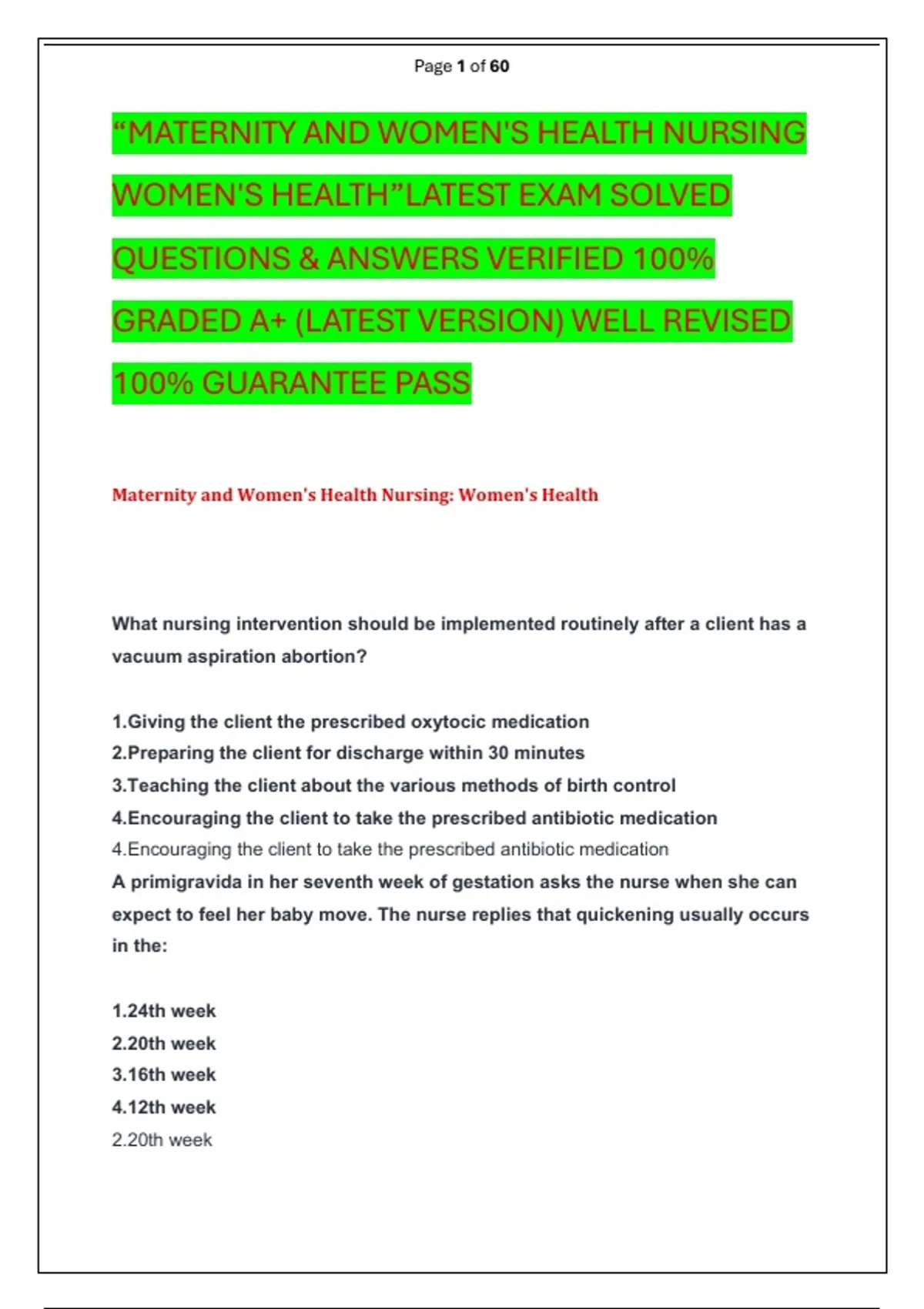 Page 1 of 60

“MATERNITY AND WOMEN'S HEALTH NURSING WOMEN'S HEALTH”LATEST EXAM SOLVED QUESTIONS & ANSWERS VERIFIED 100% GRADED A+ (LATEST VERSION) WELL REVISED 100% GUARANTEE PASS

Maternity and Women's Health Nursing: Women's Health

What nursing intervention should be implemented routinely after a client has a vacuum aspiration abortion?

1.Giving the client the prescribed oxytocic medication
2.Preparing the client for discharge within 30 minutes
3.Teaching the client about the various methods of birth control
4.Encouraging the client to take the prescribed antibiotic medication
4.Encouraging the client to take the prescribed antibiotic medication
A primigravida in her seventh week of gestation asks the nurse when she can expect to feel her baby move. The nurse replies that quickening usually occurs in the:

1.24th week
2.20th week
3.16th week
4.12th week
2.20th week